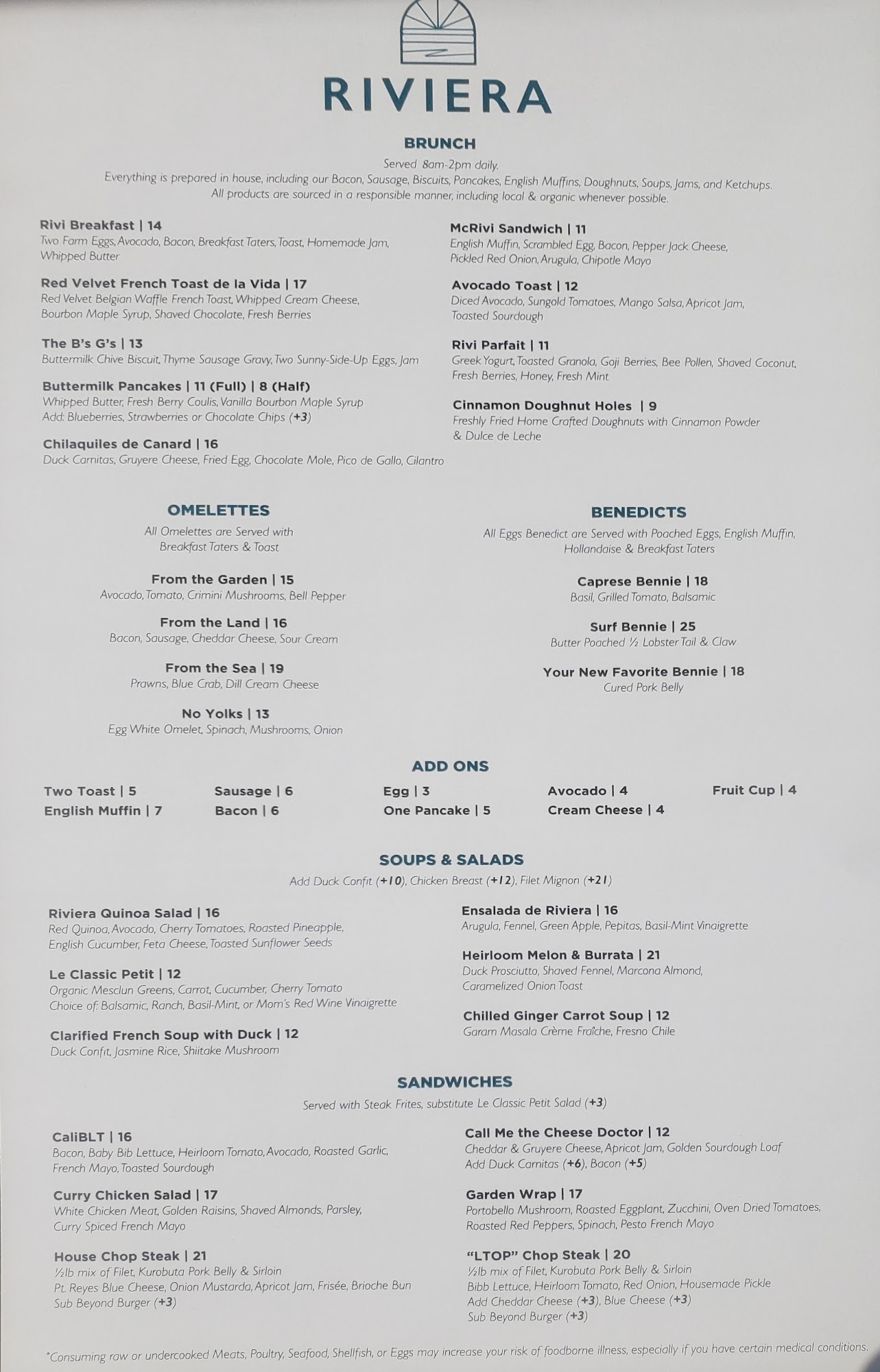 RIVIERA

BRUNCH

Served 8am-2pm daily.
Everything is prepared in house, including our Bacon, Sausage, Biscuits, Pancakes, English Muffins, Doughnuts, Soups, Jams, and Ketchups.
All products are sourced in a responsible manner, including local & organic whenever possible.

Rivi Breakfast | 14
Two Farm Eggs, Avocado, Bacon, Breakfast Taters, Toast, Homemade Jam, Whipped Butter

Red Velvet French Toast de la Vida | 17
Red Velvet Belgian Waffle French Toast, Whipped Cream Cheese, Bourbon Maple Syrup, Shaved Chocolate, Fresh Berries

The B's G's | 13
Buttermilk Chive Biscuit, Thyme Sausage Gravy, Two Sunny-Side-Up Eggs, Jam

Buttermilk Pancakes | 11 (Full) | 8 (Half)
Whipped Butter, Fresh Berry Coulis, Vanilla Bourbon Maple Syrup
Add: Blueberries, Strawberries or Chocolate Chips (+3)

Chilaquiles de Canard | 16
Duck Carnitas, Gruyere Cheese, Fried Egg, Chocolate Mole, Pico de Gallo, Cilantro

McRivi Sandwich | 11
English Muffin, Scrambled Egg, Bacon, Pepper Jack Cheese, Pickled Red Onion, Arugula, Chipotle Mayo

Avocado Toast | 12
Diced Avocado, Sungold Tomatoes, Mango Salsa, Apricot Jam, Toasted Sourdough

Rivi Parfait | 11
Greek Yogurt, Toasted Granola, Goji Berries, Bee Pollen, Shaved Coconut, Fresh Berries, Honey, Fresh Mint

Cinnamon Doughnut Holes | 9
Freshly Fried Home Crafted Doughnuts with Cinnamon Powder & Dulce de Leche

OMELETTES
All Omelettes are Served with Breakfast Taters & Toast

From the Garden | 15
Avocado, Tomato, Crimini Mushrooms, Bell Pepper

From the Land | 16
Bacon, Sausage, Cheddar Cheese, Sour Cream

From the Sea | 19
Prawns, Blue Crab, Dill Cream Cheese

No Yolks | 13
Egg White Omelet, Spinach, Mushrooms, Onion

BENEDICTS
All Eggs Benedict are Served with Poached Eggs, English Muffin, Hollandaise & Breakfast Taters

Caprese Bennie | 18
Basil, Grilled Tomato, Balsamic

Surf Bennie | 25
Butter Poached ½ Lobster Tail & Claw

Your New Favorite Bennie | 18
Cured Pork Belly

ADD ONS

Two Toast | 5
English Muffin | 7
Sausage | 6
Bacon | 6
Egg | 3
One Pancake | 5
Avocado | 4
Cream Cheese | 4
Fruit Cup | 4

SOUPS & SALADS
Add Duck Confit (+10), Chicken Breast (+12), Filet Mignon (+21)

Riviera Quinoa Salad | 16
Red Quinoa, Avocado, Cherry Tomatoes, Roasted Pineapple, English Cucumber, Feta Cheese, Toasted Sunflower Seeds

Le Classic Petit | 12
Organic Mesclun Greens, Carrot, Cucumber, Cherry Tomato
Choice of: Balsamic, Ranch, Basil-Mint, or Mom's Red Wine Vinaigrette

Clarified French Soup with Duck | 12
Duck Confit, Jasmine Rice, Shiitake Mushroom

Ensalada de Riviera | 16
Arugula, Fennel, Green Apple, Pepitas, Basil-Mint Vinaigrette

Heirloom Melon & Burrata | 21
Duck Prosciutto, Shaved Fennel, Marcona Almond, Caramelized Onion Toast

Chilled Ginger Carrot Soup | 12
Garam Masala Crème Fraîche, Fresno Chile

SANDWICHES
Served with Steak Frites, substitute Le Classic Petit Salad (+3)

CaliBLT | 16
Bacon, Baby Bib Lettuce, Heirloom Tomato, Avocado, Roasted Garlic, French Mayo, Toasted Sourdough

Curry Chicken Salad | 17
White Chicken Meat, Golden Raisins, Shaved Almonds, Parsley, Curry Spiced French Mayo

House Chop Steak | 21
½lb mix of Filet, Kurobuta Pork Belly & Sirloin
Pt. Reyes Blue Cheese, Onion Mustarda, Apricot Jam, Frisée, Brioche Bun
Sub Beyond Burger (+3)

Call Me the Cheese Doctor | 12
Cheddar & Gruyere Cheese, Apricot Jam, Golden Sourdough Loaf
Add Duck Carnitas (+6), Bacon (+5)

Garden Wrap | 17
Portobello Mushroom, Roasted Eggplant, Zucchini, Oven Dried Tomatoes, Roasted Red Peppers, Spinach, Pesto French Mayo

"LTOP" Chop Steak | 20
½lb mix of Filet, Kurobuta Pork Belly & Sirloin
Bibb Lettuce, Heirloom Tomato, Red Onion, Housemade Pickle
Add Cheddar Cheese (+3), Blue Cheese (+3)
Sub Beyond Burger (+3)

*Consuming raw or undercooked Meats, Poultry, Seafood, Shellfish, or Eggs may increase your risk of foodborne illness, especially if you have certain medical conditions.